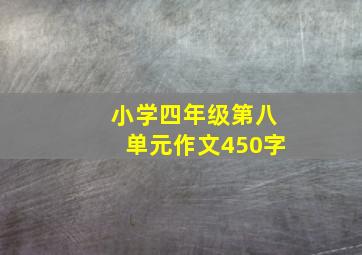 小学四年级第八单元作文450字